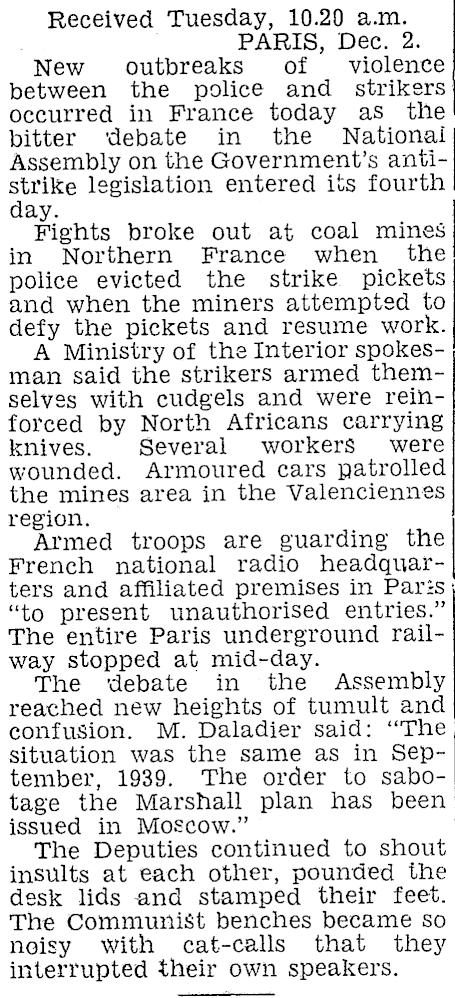 Received Tuesday, 10.20 a.m.
PARIS, Dec. 2.

New outbreaks of violence between the police and strikers occurred in France today as the bitter debate in the National Assembly on the Government's anti-strike legislation entered its fourth day.

Fights broke out at coal mines in Northern France when the police evicted the strike pickets and when the miners attempted to defy the pickets and resume work.

A Ministry of the Interior spokesman said the strikers armed themselves with cudgels and were reinforced by North Africans carrying knives. Several workers were wounded. Armoured cars patrolled the mines area in the Valenciennes region.

Armed troops are guarding the French national radio headquarters and affiliated premises in Paris "to present unauthorised entries." The entire Paris underground railway stopped at mid-day.

The debate in the Assembly reached new heights of tumult and confusion. M. Daladier said: "The situation was the same as in September, 1939. The order to sabotage the Marshall plan has been issued in Moscow."

The Deputies continued to shout insults at each other, pounded the desk lids and stamped their feet. The Communist benches became so noisy with cat-calls that they interrupted their own speakers.